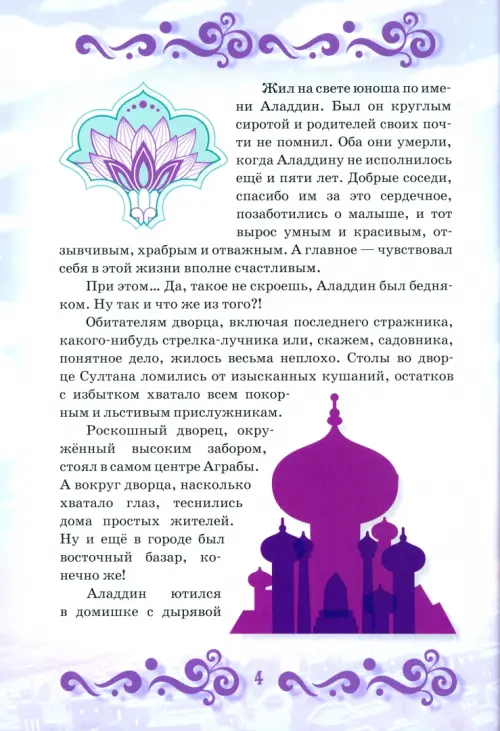 Жил на свете юноша по имени Аладдин. Был он круглым сиротой и родителей своих почти не помнил. Оба они умерли, когда Аладдину не исполнилось ещё и пяти лет. Добрые соседи, спасибо им за это сердечное, позаботились о малыше, и тот вырос умным и красивым, отзывчивым, храбрым и отважным. А главное — чувствовал себя в этой жизни вполне счастливым.

При этом... Да, такое не скроешь, Аладдин был бедняком. Ну так и что же из того?!

Обитателям дворца, включая последнего стражника, какого-нибудь стрелка-лучника или, скажем, садовника, понятное дело, жилось весьма неплохо. Столы во дворце Султана ломились от изысканных кушаний, остатков с избытком хватало всем покорным и льстивым прислужникам.

Роскошный дворец, окружённый высоким забором, стоял в самом центре Аграбы. А вокруг дворца, насколько хватало глаз, теснились дома простых жителей. Ну и ещё в городе был восточный базар, конечно же!

Аладдин ютился в домишке с дырявой

4